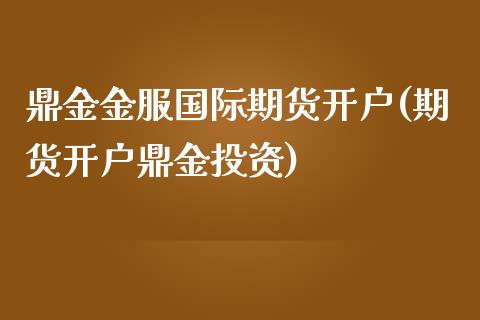 鼎金金服国际期货开户(期货开户鼎金投资)